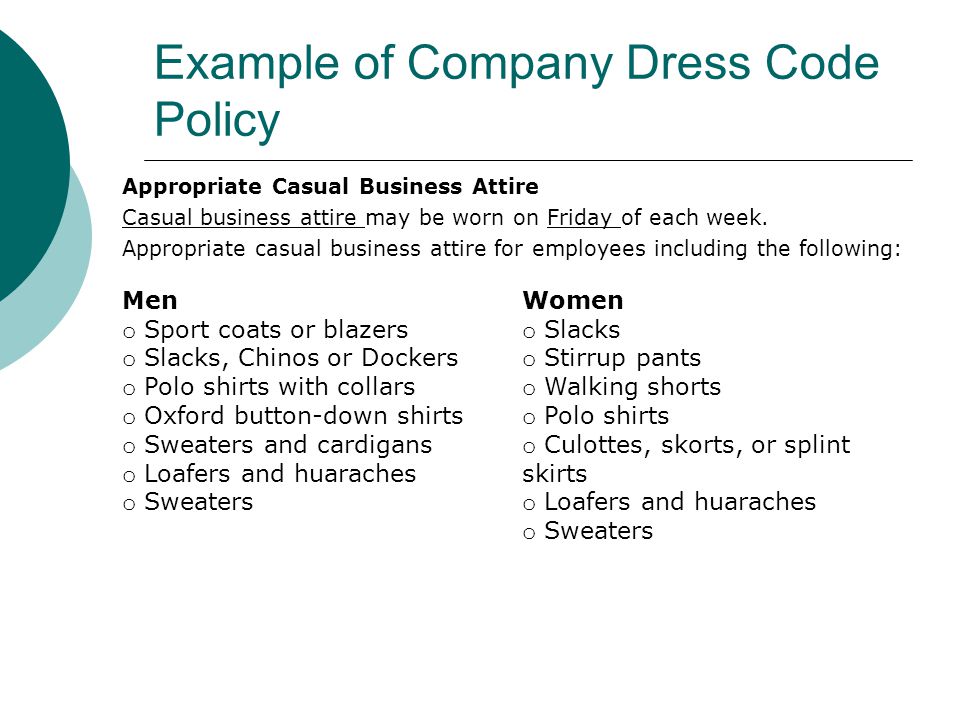 Example of Company Dress Code Policy

Appropriate Casual Business Attire

Casual business attire may be worn on Friday of each week.

Appropriate casual business attire for employees including the following:

Men
o Sport coats or blazers
o Slacks, Chinos or Dockers
o Polo shirts with collars
o Oxford button-down shirts
o Sweaters and cardigans
o Loafers and huaraches
o Sweaters

Women
o Slacks
o Stirrup pants
o Walking shorts
o Polo shirts
o Culottes, skorts, or splint skirts
o Loafers and huaraches
o Sweaters